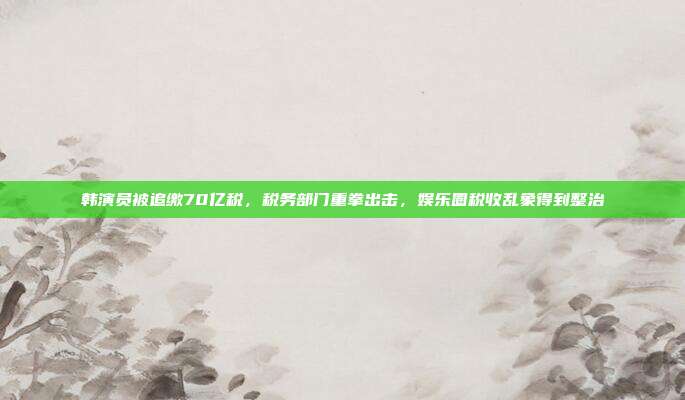 韩演员被追缴70亿税，税务部门重拳出击，娱乐圈税收乱象得到整治